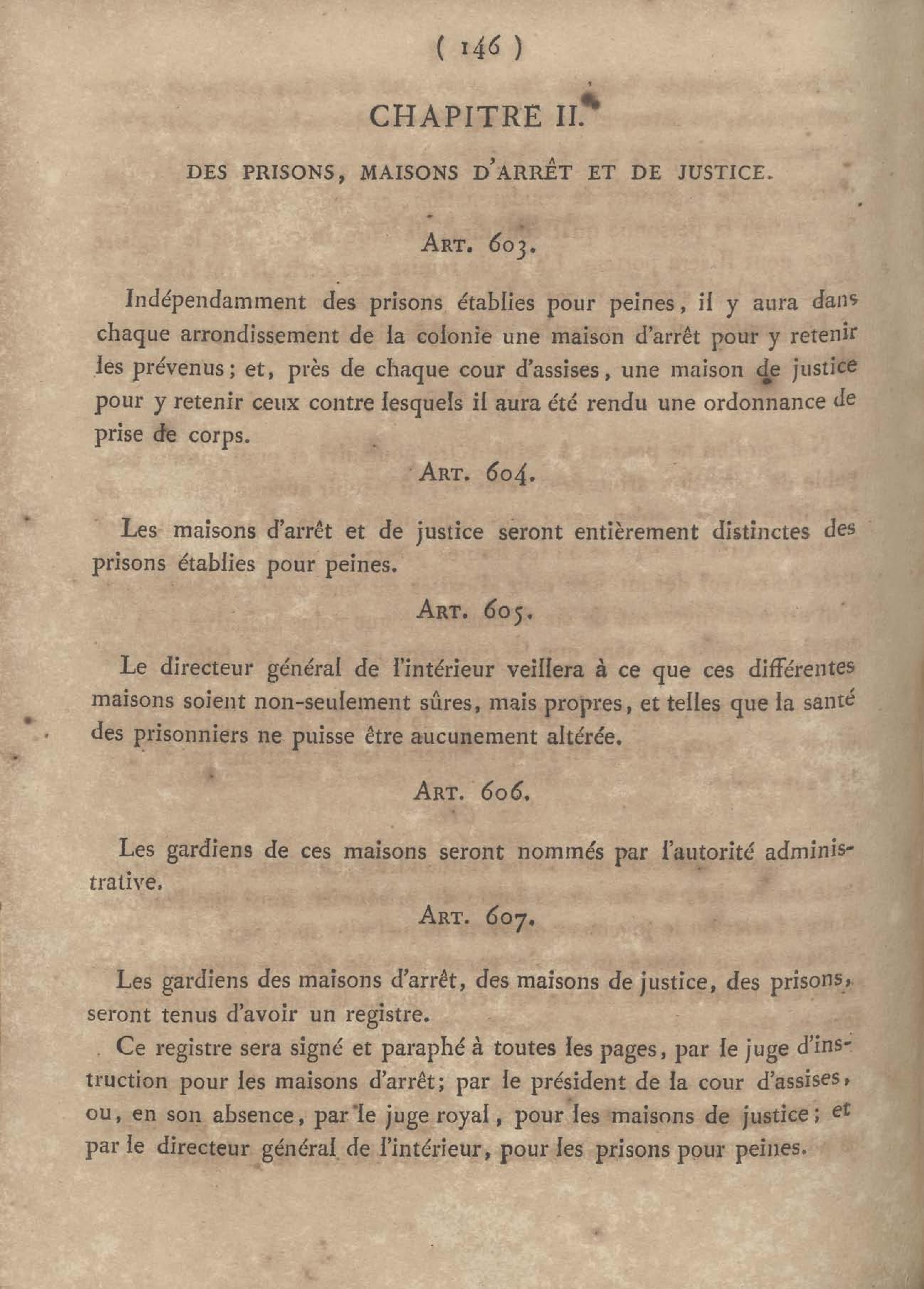 ( 146 )

CHAPITRE II.

DES PRISONS, MAISONS D'ARRÊT ET DE JUSTICE.

ART. 603.

Indépendamment des prisons établies pour peines, il y aura dans chaque arrondissement de la colonie une maison d'arrêt pour y retenir les prévenus; et, près de chaque cour d'assises, une maison de justice pour y retenir ceux contre lesquels il aura été rendu une ordonnance de prise de corps.

ART. 604.

Les maisons d'arrêt et de justice seront entièrement distinctes des prisons établies pour peines.

ART. 605.

Le directeur général de l'intérieur veillera à ce que ces différentes maisons soient non-seulement sûres, mais propres, et telles que la santé des prisonniers ne puisse être aucunement altérée.

ART. 606.

Les gardiens de ces maisons seront nommés par l'autorité administrative.

ART. 607.

Les gardiens des maisons d'arrêt, des maisons de justice, des prisons, seront tenus d'avoir un registre.

Ce registre sera signé et paraphé à toutes les pages, par le juge d'instruction pour les maisons d'arrêt; par le président de la cour d'assises, ou, en son absence, par le juge royal, pour les maisons de justice; et par le directeur général de l'intérieur, pour les prisons pour peines.